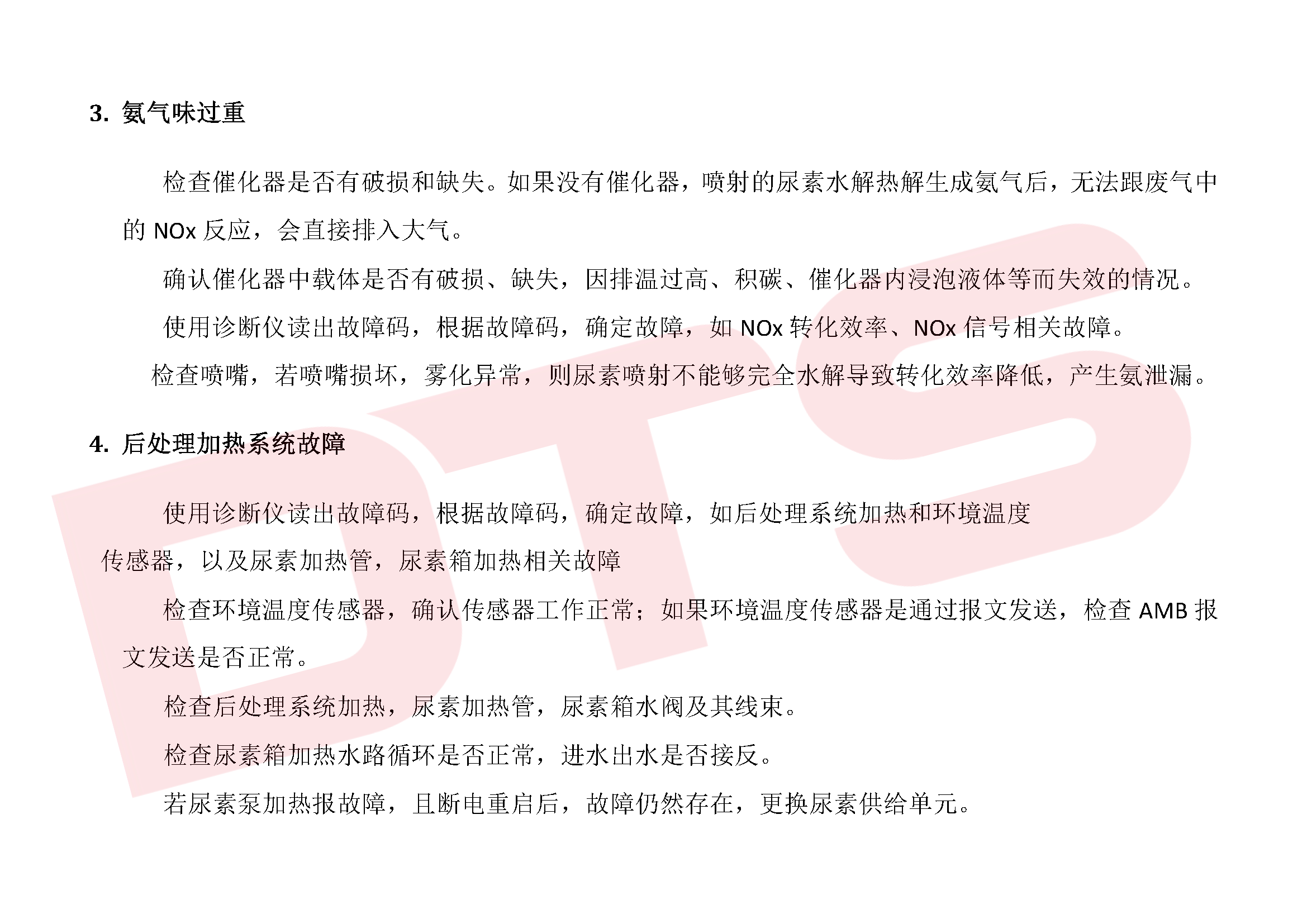 3. 氨气味过重

检查催化器是否有破损和缺失。如果没有催化器，喷射的尿素水解热解生成氨气后，无法跟废气中的 NOx 反应，会直接排入大气。

确认催化器中载体是否有破损、缺失，因排温过高、积碳、催化器内浸泡液体等而失效的情况。

使用诊断仪读出故障码，根据故障码，确定故障，如 NOx 转化效率、NOx 信号相关故障。

检查喷嘴，若喷嘴损坏，雾化异常，则尿素喷射不能够完全水解导致转化效率降低，产生氨泄漏。

4. 后处理加热系统故障

使用诊断仪读出故障码，根据故障码，确定故障，如后处理系统加热和环境温度传感器，以及尿素加热管，尿素箱加热相关故障

检查环境温度传感器，确认传感器工作正常；如果环境温度传感器是通过报文发送，检查 AMB 报文发送是否正常。

检查后处理系统加热，尿素加热管，尿素箱水阀及其线束。

检查尿素箱加热水路循环是否正常，进水出水是否接反。

若尿素泵加热报故障，且断电重启后，故障仍然存在，更换尿素供给单元。

DTS